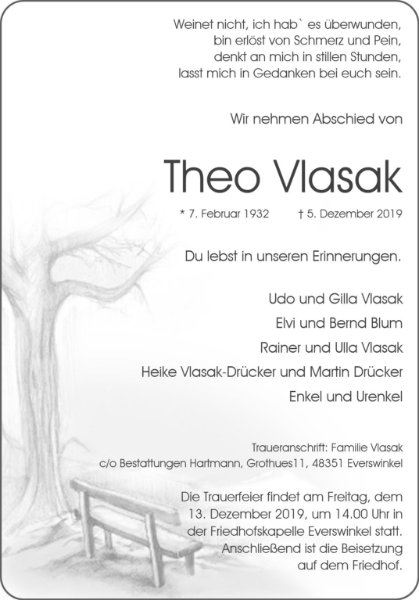 Weinet nicht, ich hab` es überwunden,
bin erlöst von Schmerz und Pein,
denkt an mich in stillen Stunden,
lasst mich in Gedanken bei euch sein.

Wir nehmen Abschied von

Theo Vlasak

* 7. Februar 1932 † 5. Dezember 2019

Du lebst in unseren Erinnerungen.

Udo und Gilla Vlasak
Elvi und Bernd Blum
Rainer und Ulla Vlasak
Heike Vlasak-Drücker und Martin Drücker
Enkel und Urenkel

Traueranschrift: Familie Vlasak
c/o Bestattungen Hartmann, Grothues11, 48351 Everswinkel

Die Trauerfeier findet am Freitag, dem 13. Dezember 2019, um 14.00 Uhr in der Friedhofskapelle Everswinkel statt. Anschließend ist die Beisetzung auf dem Friedhof.